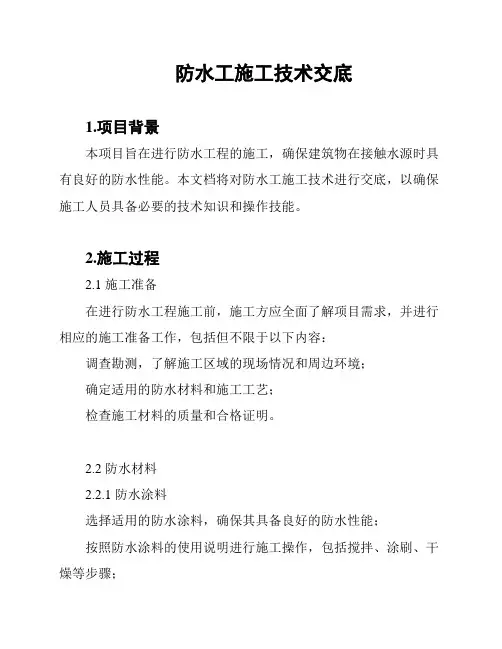 防水工施工技术交底

1.项目背景

本项目旨在进行防水工程的施工，确保建筑物在接触水源时具有良好的防水性能。本文档将对防水工施工技术进行交底，以确保施工人员具备必要的技术知识和操作技能。

2.施工过程

2.1 施工准备

在进行防水工程施工前，施工方应全面了解项目需求，并进行相应的施工准备工作，包括但不限于以下内容：

调查勘测，了解施工区域的现场情况和周边环境；

确定适用的防水材料和施工工艺；

检查施工材料的质量和合格证明。

2.2 防水材料

2.2.1 防水涂料

选择适用的防水涂料，确保其具备良好的防水性能；

按照防水涂料的使用说明进行施工操作，包括搅拌、涂刷、干燥等步骤；